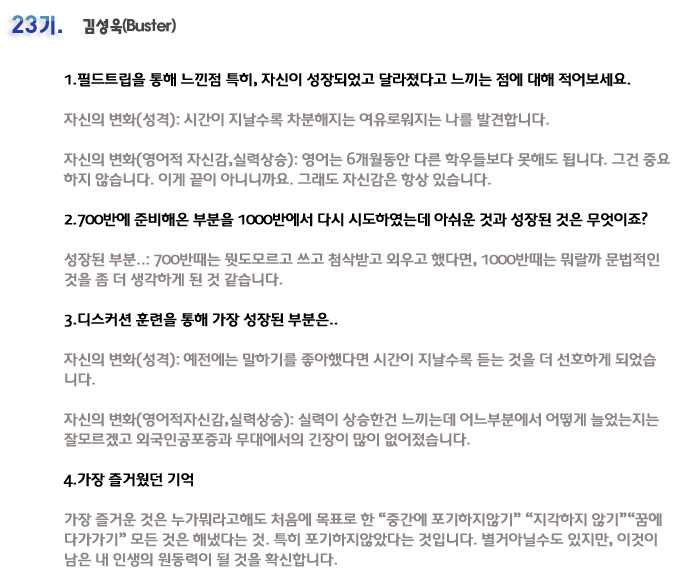 23기. 김성욱(Buster)

1.필드트립을 통해 느낀점 특히, 자신이 성장되었고 달라졌다고 느끼는 점에 대해 적어보세요.

자신의 변화(성격): 시간이 지날수록 차분해지는 여유로워지는 나를 발견합니다.

자신의 변화(영어적 자신감,실력상승): 영어는 6개월동안 다른 학우들보다 못해도 됩니다. 그건 중요하지 않습니다. 이게 끝이 아니니까요. 그래도 자신감은 항상 있습니다.

2.700반에 준비해온 부분을 1000반에서 다시 시도하였는데 아쉬운 것과 성장된 것은 무엇이죠?

성장된 부분..: 700반때는 뭣도모르고 쓰고 첨삭받고 외우고 했다면, 1000반때는 뭐랄까 문법적인 것을 좀 더 생각하게 된 것 같습니다.

3.디스커션 훈련을 통해 가장 성장된 부분은..

자신의 변화(성격): 예전에는 말하기를 좋아했다면 시간이 지날수록 듣는 것을 더 선호하게 되었습니다.

자신의 변화(영어적자신감,실력상승): 실력이 상승한건 느끼는데 어느부분에서 어떻게 늘었는지는 잘모르겠고 외국인공포증과 무대에서의 긴장이 많이 없어졌습니다.

4.가장 즐거웠던 기억

가장 즐거운 것은 누가뭐라고해도 처음에 목표로 한 "중간에 포기하지않기" "지각하지 않기""꿈에 다가가기" 모든 것은 해냈다는 것. 특히 포기하지않았다는 것입니다. 별거아닐수도 있지만, 이것이 남은 내 인생의 원동력이 될 것을 확신합니다.